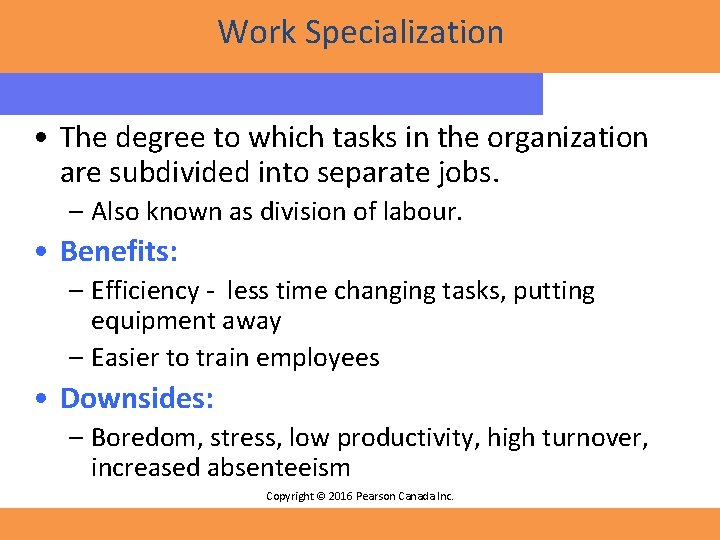 Work Specialization

• The degree to which tasks in the organization are subdivided into separate jobs.

– Also known as division of labour.

• Benefits:

– Efficiency - less time changing tasks, putting equipment away

– Easier to train employees

• Downsides:

– Boredom, stress, low productivity, high turnover, increased absenteeism

Copyright © 2016 Pearson Canada Inc.